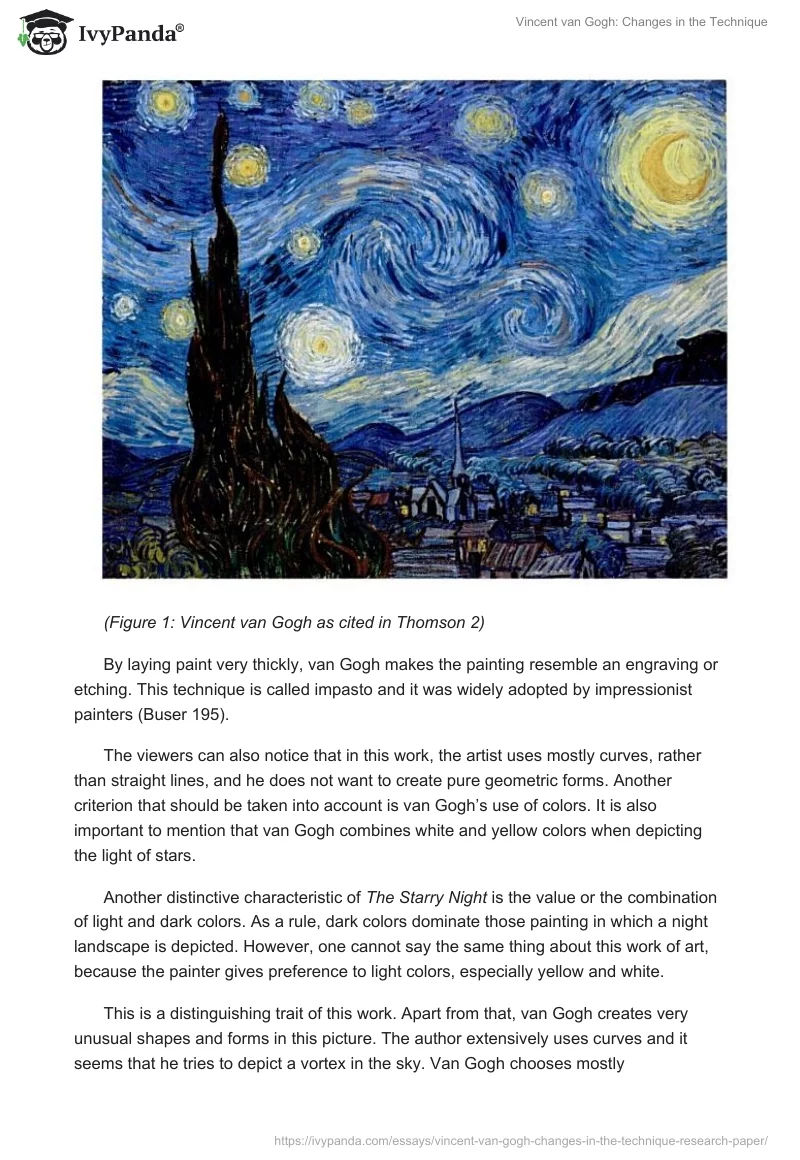 IvyPanda®

Vincent van Gogh: Changes in the Technique

(Figure 1: Vincent van Gogh as cited in Thomson 2)

By laying paint very thickly, van Gogh makes the painting resemble an engraving or etching. This technique is called impasto and it was widely adopted by impressionist painters (Buser 195).

The viewers can also notice that in this work, the artist uses mostly curves, rather than straight lines, and he does not want to create pure geometric forms. Another criterion that should be taken into account is van Gogh's use of colors. It is also important to mention that van Gogh combines white and yellow colors when depicting the light of stars.

Another distinctive characteristic of The Starry Night is the value or the combination of light and dark colors. As a rule, dark colors dominate those painting in which a night landscape is depicted. However, one cannot say the same thing about this work of art, because the painter gives preference to light colors, especially yellow and white.

This is a distinguishing trait of this work. Apart from that, van Gogh creates very unusual shapes and forms in this picture. The author extensively uses curves and it seems that he tries to depict a vortex in the sky. Van Gogh chooses mostly

https://ivypanda.com/essays/vincent-van-gogh-changes-in-the-technique-research-paper/